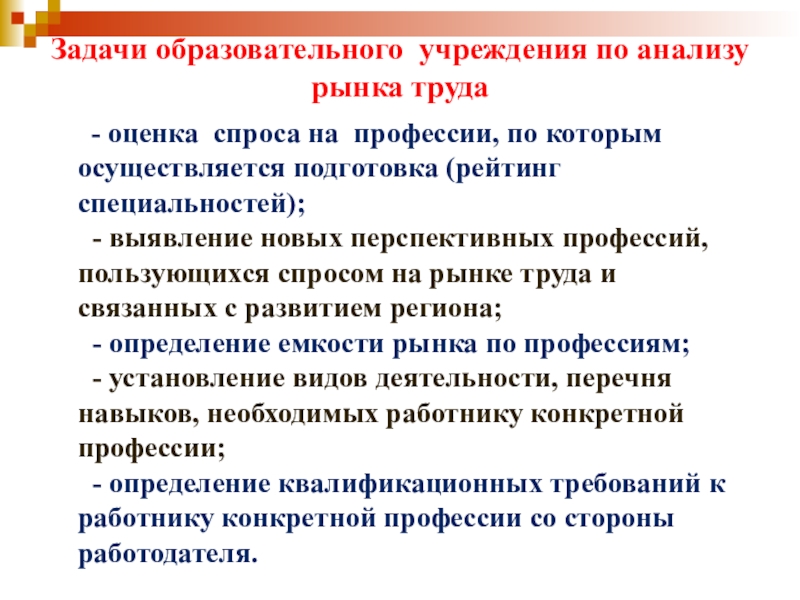 Задачи образовательного учреждения по анализу рынка труда

- оценка спроса на профессии, по которым осуществляется подготовка (рейтинг специальностей);

- выявление новых перспективных профессий, пользующихся спросом на рынке труда и связанных с развитием региона;

- определение емкости рынка по профессиям;

- установление видов деятельности, перечня навыков, необходимых работнику конкретной профессии;

- определение квалификационных требований к работнику конкретной профессии со стороны работодателя.